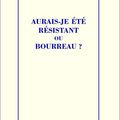 AURAIS-JE ÉTÉ RÉSISTANT OU BOURREAU ?